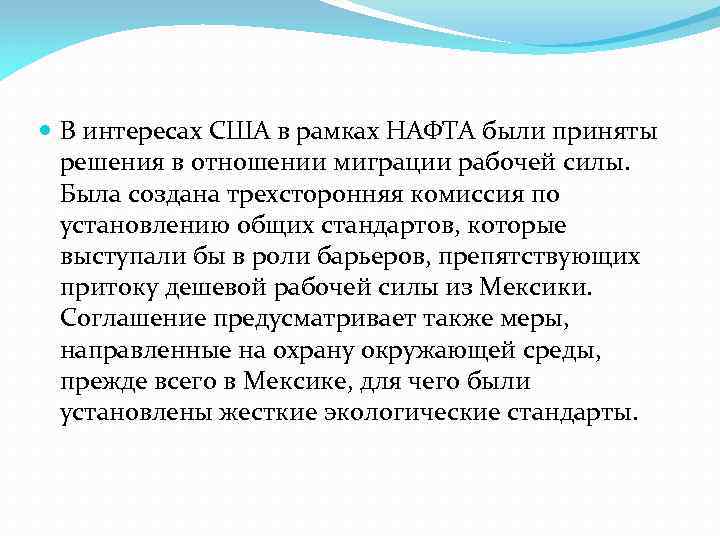 В интересах США в рамках НАФТА были приняты решения в отношении миграции рабочей силы. Была создана трехсторонняя комиссия по установлению общих стандартов, которые выступали бы в роли барьеров, препятствующих притоку дешевой рабочей силы из Мексики. Соглашение предусматривает также меры, направленные на охрану окружающей среды, прежде всего в Мексике, для чего были установлены жесткие экологические стандарты.